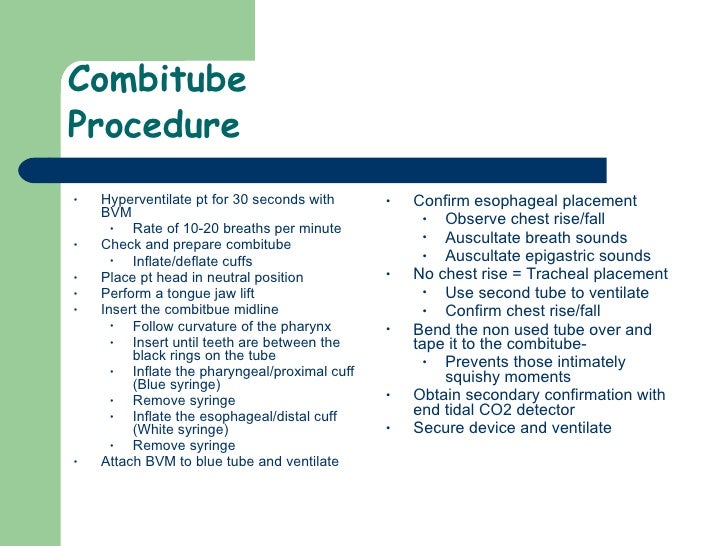 Combitube Procedure

- Hyperventilate pt for 30 seconds with BVM
  - Rate of 10-20 breaths per minute
- Check and prepare combitube
  - Inflate/deflate cuffs
- Place pt head in neutral position
- Perform a tongue jaw lift
- Insert the combitbue midline
  - Follow curvature of the pharynx
  - Insert until teeth are between the black rings on the tube
  - Inflate the pharyngeal/proximal cuff (Blue syringe)
  - Remove syringe
  - Inflate the esophageal/distal cuff (White syringe)
  - Remove syringe
- Attach BVM to blue tube and ventilate

- Confirm esophageal placement
  - Observe chest rise/fall
  - Auscultate breath sounds
  - Auscultate epigastric sounds
- No chest rise = Tracheal placement
  - Use second tube to ventilate
  - Confirm chest rise/fall
- Bend the non used tube over and tape it to the combitube-
  - Prevents those intimately squishy moments
- Obtain secondary confirmation with end tidal CO2 detector
- Secure device and ventilate